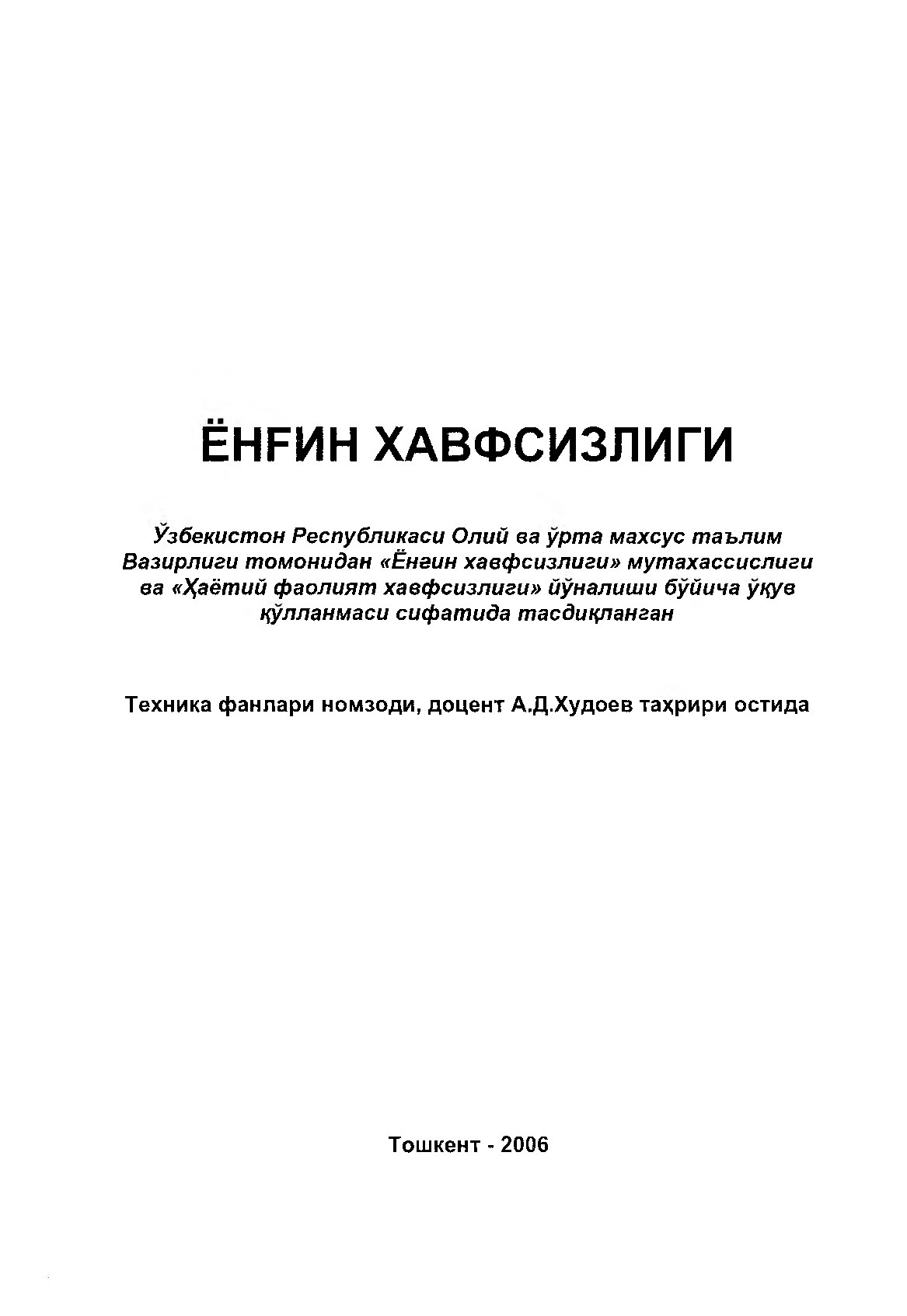 ЁНҒИН ХАВФСИЗЛИГИ

Ўзбекистон Республикаси Олий ва ўрта махсус таълим Вазирлиги томонидан «Ёнғин хавфсизлиги» мутахассислиги ва «Ҳаётий фаолият хавфсизлиги» йўналиши бўйича ўқув қўлланмаси сифатида тасдиқланган

Техника фанлари номзоди, доцент А.Д.Худоев таҳрири остида

Тошкент - 2006